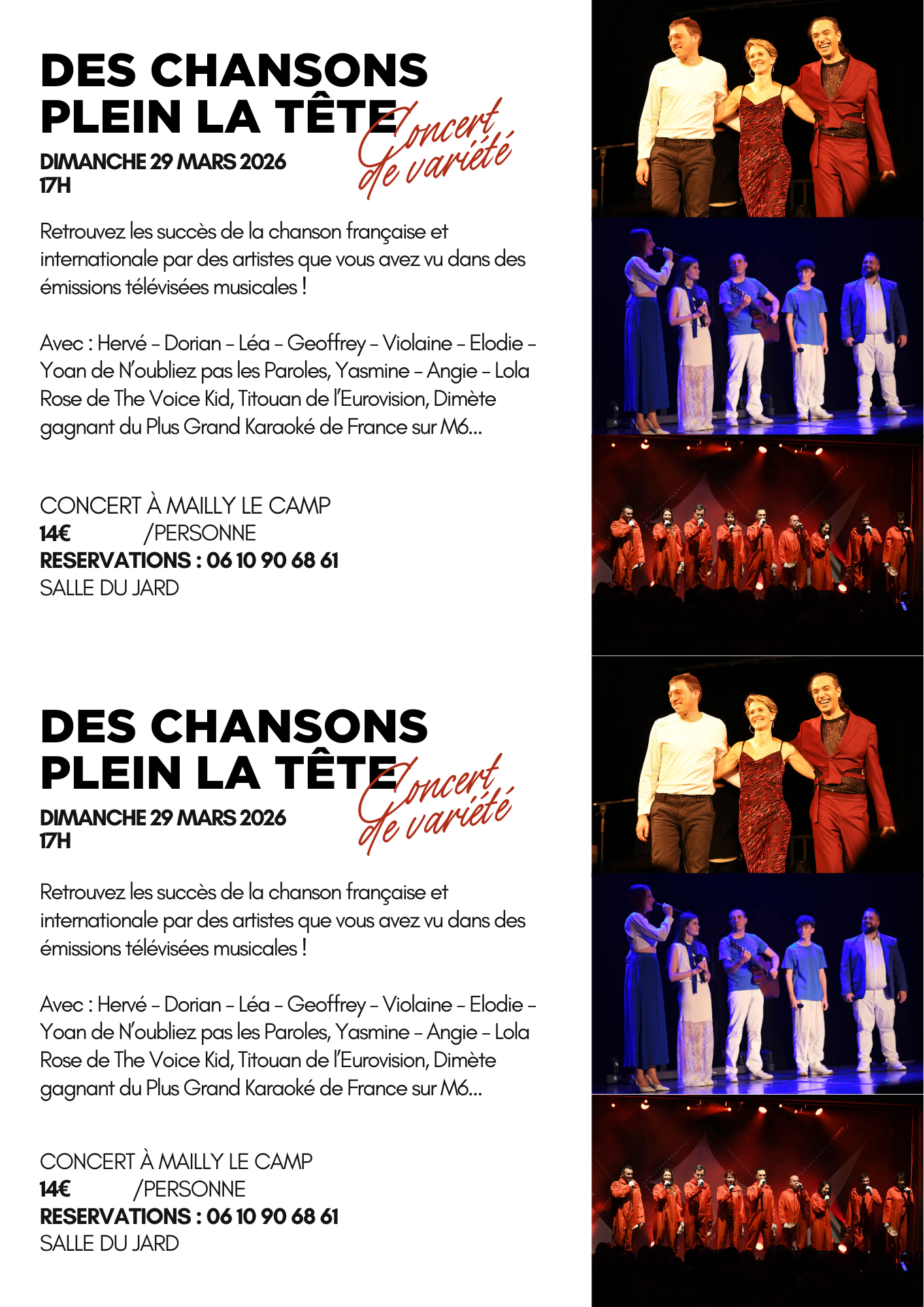 DES CHANSONS PLEIN LA TÊTE

Concert de variété

DIMANCHE 29 MARS 2026
17H

Retrouvez les succès de la chanson française et internationale par des artistes que vous avez vu dans des émissions télévisées musicales !

Avec : Hervé – Dorian – Léa – Geoffrey – Violaine – Elodie – Yoan de N'oubliez pas les Paroles, Yasmine – Angie – Lola Rose de The Voice Kid, Titouan de l'Eurovision, Dimète gagnant du Plus Grand Karaoké de France sur M6...

CONCERT À MAILLY LE CAMP
14€ /PERSONNE
RESERVATIONS : 06 10 90 68 61
SALLE DU JARD

DES CHANSONS PLEIN LA TÊTE

Concert de variété

DIMANCHE 29 MARS 2026
17H

Retrouvez les succès de la chanson française et internationale par des artistes que vous avez vu dans des émissions télévisées musicales !

Avec : Hervé – Dorian – Léa – Geoffrey – Violaine – Elodie – Yoan de N'oubliez pas les Paroles, Yasmine – Angie – Lola Rose de The Voice Kid, Titouan de l'Eurovision, Dimète gagnant du Plus Grand Karaoké de France sur M6...

CONCERT À MAILLY LE CAMP
14€ /PERSONNE
RESERVATIONS : 06 10 90 68 61
SALLE DU JARD